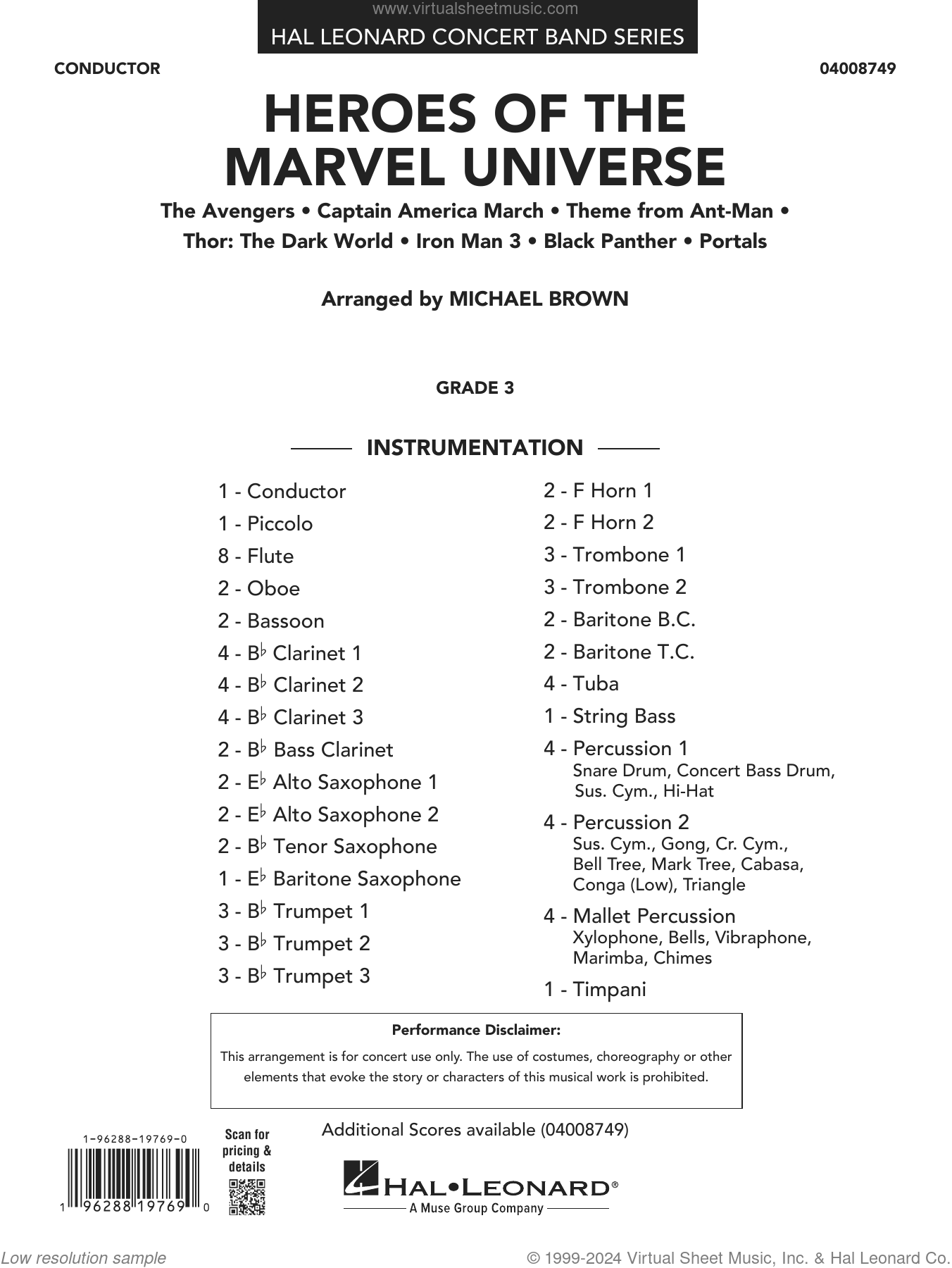 www.virtualsheetmusic.com
HAL LEONARD CONCERT BAND SERIES

CONDUCTOR

04008749

HEROES OF THE MARVEL UNIVERSE

The Avengers • Captain America March • Theme from Ant-Man • Thor: The Dark World • Iron Man 3 • Black Panther • Portals

Arranged by MICHAEL BROWN

GRADE 3

INSTRUMENTATION

1 - Conductor
1 - Piccolo
8 - Flute
2 - Oboe
2 - Bassoon
4 - B♭ Clarinet 1
4 - B♭ Clarinet 2
4 - B♭ Clarinet 3
2 - B♭ Bass Clarinet
2 - E♭ Alto Saxophone 1
2 - E♭ Alto Saxophone 2
2 - B♭ Tenor Saxophone
1 - E♭ Baritone Saxophone
3 - B♭ Trumpet 1
3 - B♭ Trumpet 2
3 - B♭ Trumpet 3

2 - F Horn 1
2 - F Horn 2
3 - Trombone 1
3 - Trombone 2
2 - Baritone B.C.
2 - Baritone T.C.
4 - Tuba
1 - String Bass
4 - Percussion 1
Snare Drum, Concert Bass Drum, Sus. Cym., Hi-Hat
4 - Percussion 2
Sus. Cym., Gong, Cr. Cym., Bell Tree, Mark Tree, Cabasa, Conga (Low), Triangle
4 - Mallet Percussion
Xylophone, Bells, Vibraphone, Marimba, Chimes
1 - Timpani

Performance Disclaimer:
This arrangement is for concert use only. The use of costumes, choreography or other elements that evoke the story or characters of this musical work is prohibited.

1-96288-19769-0
1 96288 19769 0

Scan for pricing & details

Additional Scores available (04008749)

HAL•LEONARD®
A Muse Group Company

Low resolution sample

© 1999-2024 Virtual Sheet Music, Inc. & Hal Leonard Co.